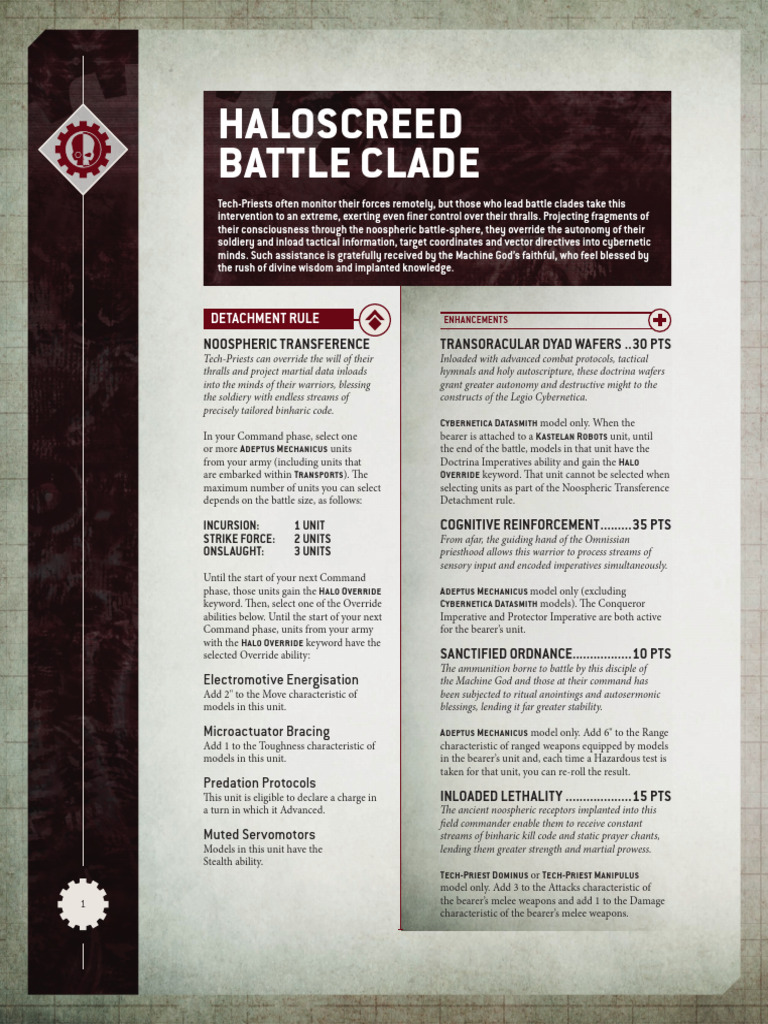 HALOSCREED BATTLE CLADE

Tech-Priests often monitor their forces remotely, but those who lead battle clades take this intervention to an extreme, exerting even finer control over their thralls. Projecting fragments of their consciousness through the noospheric battle-sphere, they override the autonomy of their soldiery and inload tactical information, target coordinates and vector directives into cybernetic minds. Such assistance is gratefully received by the Machine God's faithful, who feel blessed by the rush of divine wisdom and implanted knowledge.

DETACHMENT RULE

NOOSPHERIC TRANSFERENCE

Tech-Priests can override the will of their thralls and project martial data inloads into the minds of their warriors, blessing the soldiery with endless streams of precisely tailored binharic code.

In your Command phase, select one or more ADEPTUS MECHANICUS units from your army (including units that are embarked within TRANSPORTS). The maximum number of units you can select depends on the battle size, as follows:

INCURSION: 1 UNIT
STRIKE FORCE: 2 UNITS
ONSLAUGHT: 3 UNITS

Until the start of your next Command phase, those units gain the HALO OVERRIDE keyword. Then, select one of the Override abilities below. Until the start of your next Command phase, units from your army with the HALO OVERRIDE keyword have the selected Override ability:

Electromotive Energisation
Add 2" to the Move characteristic of models in this unit.

Microactuator Bracing
Add 1 to the Toughness characteristic of models in this unit.

Predation Protocols
This unit is eligible to declare a charge in a turn in which it Advanced.

Muted Servomotors
Models in this unit have the Stealth ability.

1

ENHANCEMENTS

TRANSORACULAR DYAD WAFERS ..30 PTS

Inloaded with advanced combat protocols, tactical hymnals and holy autoscripture, these doctrina wafers grant greater autonomy and destructive might to the constructs of the Legio Cybernetica.

CYBERNETICA DATASMITH model only. When the bearer is attached to a KASTELAN ROBOTS unit, until the end of the battle, models in that unit have the Doctrina Imperatives ability and gain the HALO OVERRIDE keyword. That unit cannot be selected when selecting units as part of the Noospheric Transference Detachment rule.

COGNITIVE REINFORCEMENT.........35 PTS

From afar, the guiding hand of the Omnissian priesthood allows this warrior to process streams of sensory input and encoded imperatives simultaneously.

ADEPTUS MECHANICUS model only (excluding CYBERNETICA DATASMITH models). The Conqueror Imperative and Protector Imperative are both active for the bearer's unit.

SANCTIFIED ORDNANCE.................10 PTS

The ammunition borne to battle by this disciple of the Machine God and those at their command has been subjected to ritual anointings and autosermonic blessings, lending it far greater stability.

ADEPTUS MECHANICUS model only. Add 6" to the Range characteristic of ranged weapons equipped by models in the bearer's unit and, each time a Hazardous test is taken for that unit, you can re-roll the result.

INLOADED LETHALITY ..................15 PTS

The ancient noospheric receptors implanted into this field commander enable them to receive constant streams of binharic kill code and static prayer chants, lending them greater strength and martial prowess.

TECH-PRIEST DOMINUS or TECH-PRIEST MANIPULUS model only. Add 3 to the Attacks characteristic of the bearer's melee weapons and add 1 to the Damage characteristic of the bearer's melee weapons.